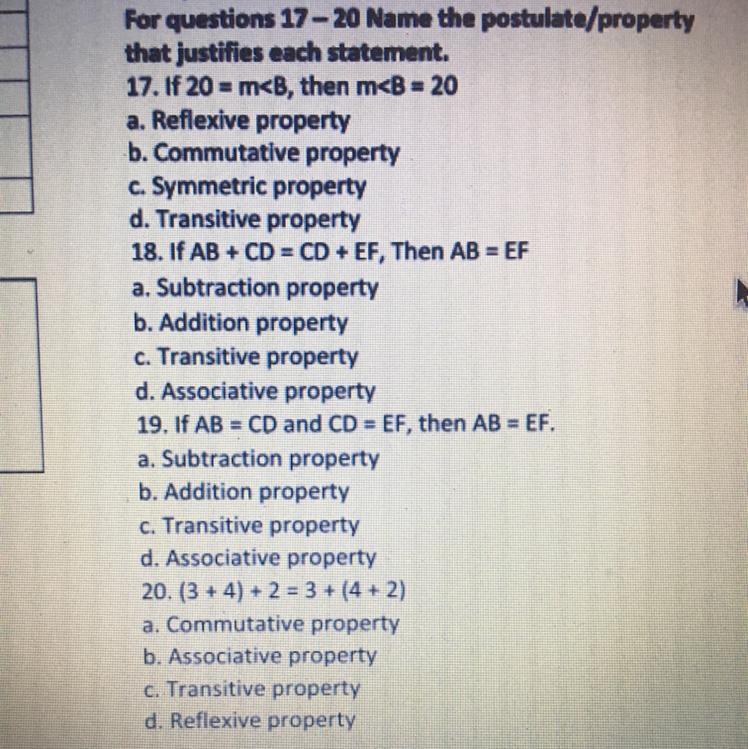 For questions 17 – 20 Name the postulate/property that justifies each statement.

17. If 20 = m<B, then m<B = 20
a. Reflexive property
b. Commutative property
c. Symmetric property
d. Transitive property

18. If AB + CD = CD + EF, Then AB = EF
a. Subtraction property
b. Addition property
c. Transitive property
d. Associative property

19. If AB = CD and CD = EF, then AB = EF.
a. Subtraction property
b. Addition property
c. Transitive property
d. Associative property

20. (3 + 4) + 2 = 3 + (4 + 2)
a. Commutative property
b. Associative property
c. Transitive property
d. Reflexive property